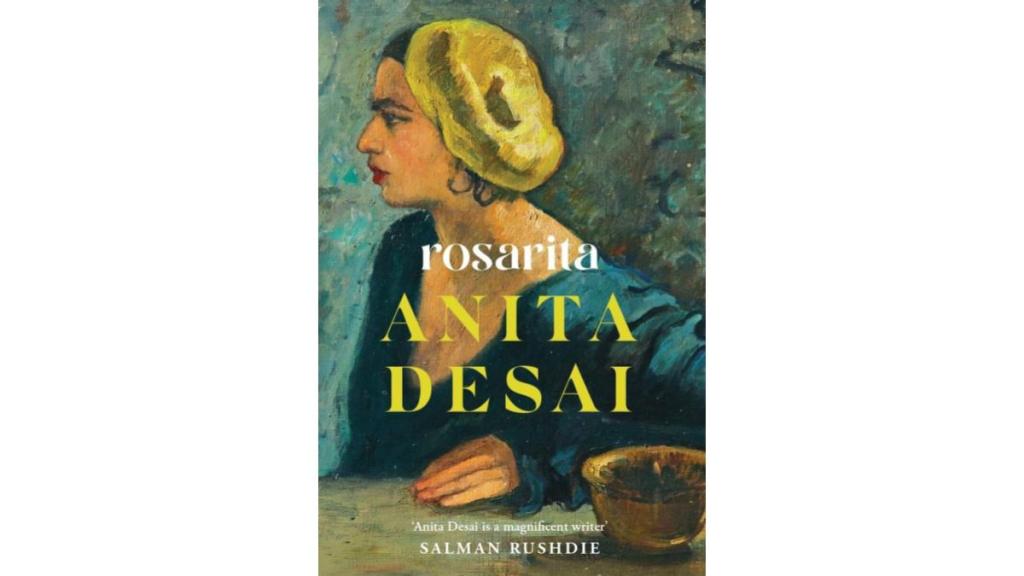 rosarita

ANITA DESAI

'Anita Desai is a magnificent writer'
SALMAN RUSHDIE